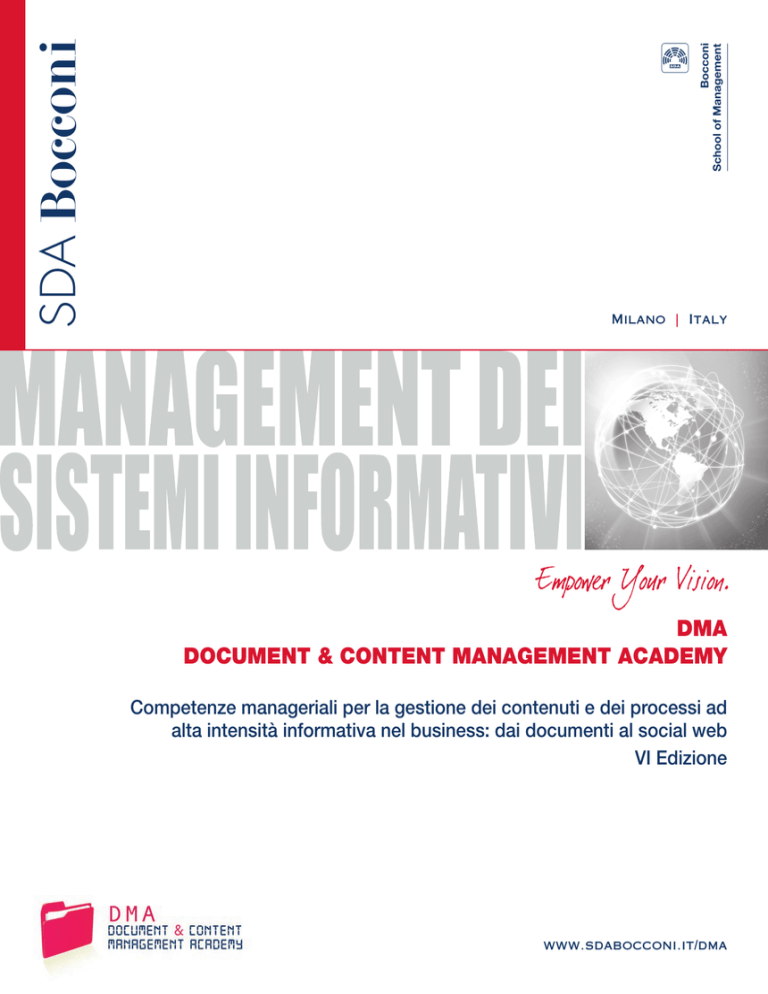 SDA Bocconi

Bocconi
School of Management

MILANO | ITALY

MANAGEMENT DEI
SISTEMI INFORMATIVI

Empower Your Vision.

DMA
DOCUMENT & CONTENT MANAGEMENT ACADEMY

Competenze manageriali per la gestione dei contenuti e dei processi ad alta intensità informativa nel business: dai documenti al social web
VI Edizione

DMA
DOCUMENT & CONTENT
MANAGEMENT ACADEMY

WWW.SDABOCCONI.IT/DMA